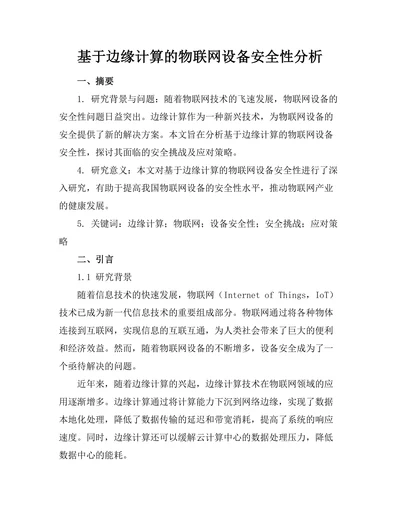 基于边缘计算的物联网设备安全性分析

一、摘要

1. 研究背景与问题：随着物联网技术的飞速发展，物联网设备的安全性问题日益突出。边缘计算作为一种新兴技术，为物联网设备的安全提供了新的解决方案。本文旨在分析基于边缘计算的物联网设备安全性，探讨其面临的安全挑战及应对策略。

4. 研究意义：本文对基于边缘计算的物联网设备安全性进行了深入研究，有助于提高我国物联网设备的安全性水平，推动物联网产业的健康发展。

5. 关键词：边缘计算；物联网；设备安全性；安全挑战；应对策略

二、引言

1.1 研究背景

随着信息技术的快速发展，物联网（Internet of Things，IoT）技术已成为新一代信息技术的重要组成部分。物联网通过将各种物体连接到互联网，实现信息的互联互通，为人类社会带来了巨大的便利和经济效益。然而，随着物联网设备的不断增多，设备安全成为了一个亟待解决的问题。

近年来，随着边缘计算的兴起，边缘计算技术在物联网领域的应用逐渐增多。边缘计算通过将计算能力下沉到网络边缘，实现了数据本地化处理，降低了数据传输的延迟和带宽消耗，提高了系统的响应速度。同时，边缘计算还可以缓解云计算中心的数据处理压力，降低数据中心的能耗。